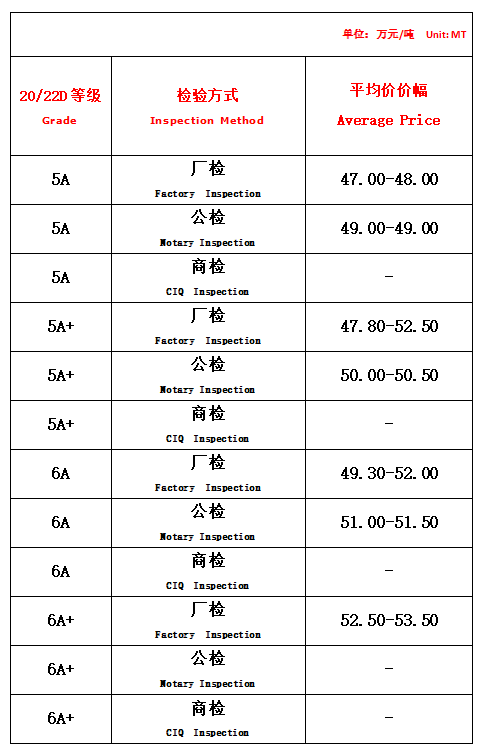 单位：万元/吨 Unit: MT

| 20/22D 等级 Grade | 检验方式 Inspection Method | 平均价价幅 Average Price |
|---|---|---|
| 5A | 厂检 Factory Inspection | 47.00-48.00 |
| 5A | 公检 Notary Inspection | 49.00-49.00 |
| 5A | 商检 CIQ Inspection | - |
| 5A+ | 厂检 Factory Inspection | 47.80-52.50 |
| 5A+ | 公检 Notary Inspection | 50.00-50.50 |
| 5A+ | 商检 CIQ Inspection | - |
| 6A | 厂检 Factory Inspection | 49.30-52.00 |
| 6A | 公检 Notary Inspection | 51.00-51.50 |
| 6A | 商检 CIQ Inspection | - |
| 6A+ | 厂检 Factory Inspection | 52.50-53.50 |
| 6A+ | 公检 Notary Inspection | - |
| 6A+ | 商检 CIQ Inspection | - |